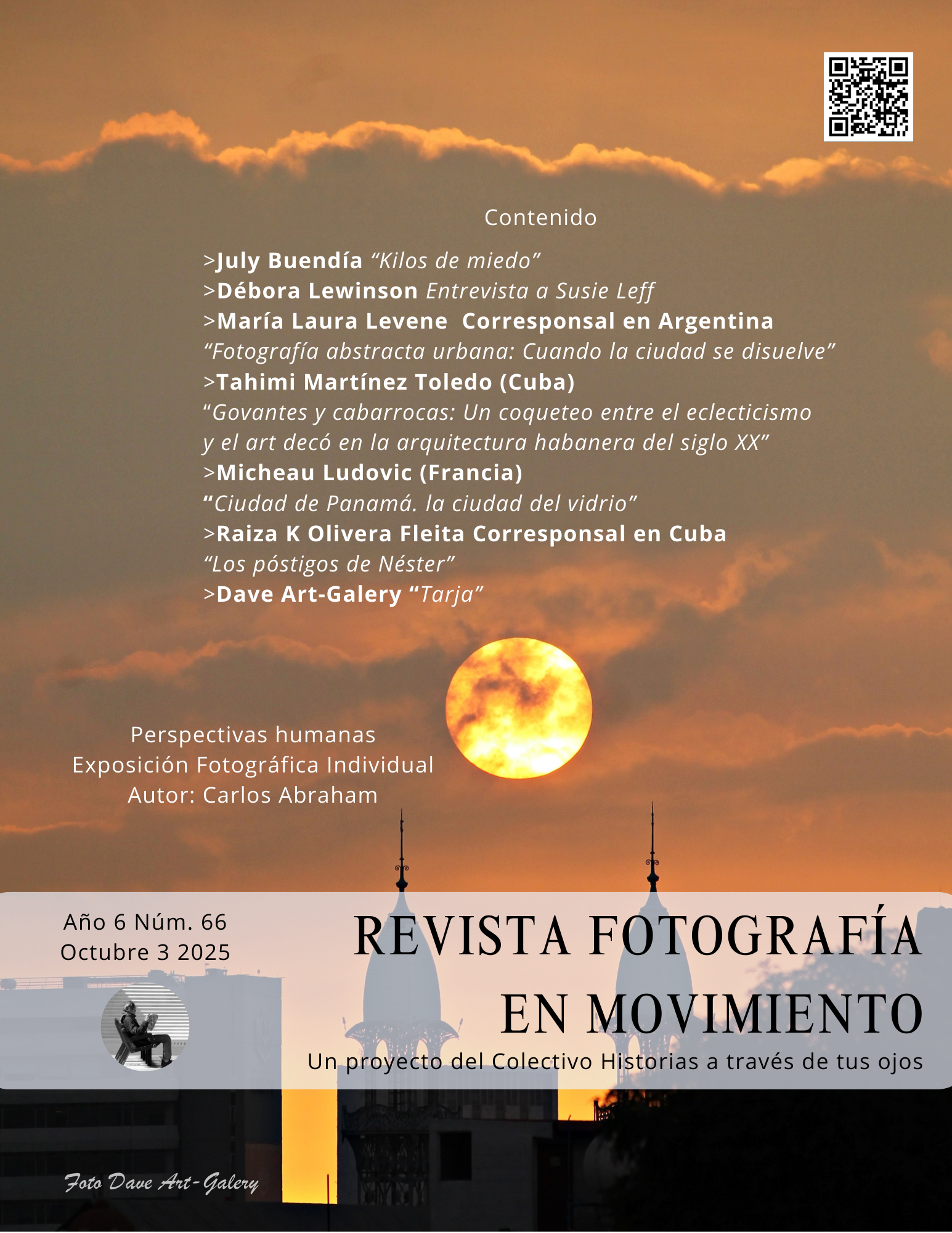 Contenido

>July Buendía “Kilos de miedo”
>Débora Lewinson Entrevista a Susie Leff
>María Laura Levene  Corresponsal en Argentina
“Fotografía abstracta urbana: Cuando la ciudad se disuelve”
>Tahimi Martínez Toledo (Cuba)
“Govantes y cabarrocas: Un coqueteo entre el eclecticismo y el art decó en la arquitectura habanera del siglo XX”
>Micheau Ludovic (Francia)
“Ciudad de Panamá. la ciudad del vidrio”
>Raiza K Olivera Fleita Corresponsal en Cuba
“Los póstigos de Néster”
>Dave Art-Galery “Tarja”

Perspectivas humanas
Exposición Fotográfica Individual
Autor: Carlos Abraham

Año 6 Núm. 66
Octubre 3 2025

REVISTA FOTOGRAFÍA EN MOVIMIENTO
Un proyecto del Colectivo Historias a través de tus ojos

Foto Dave Art-Galery